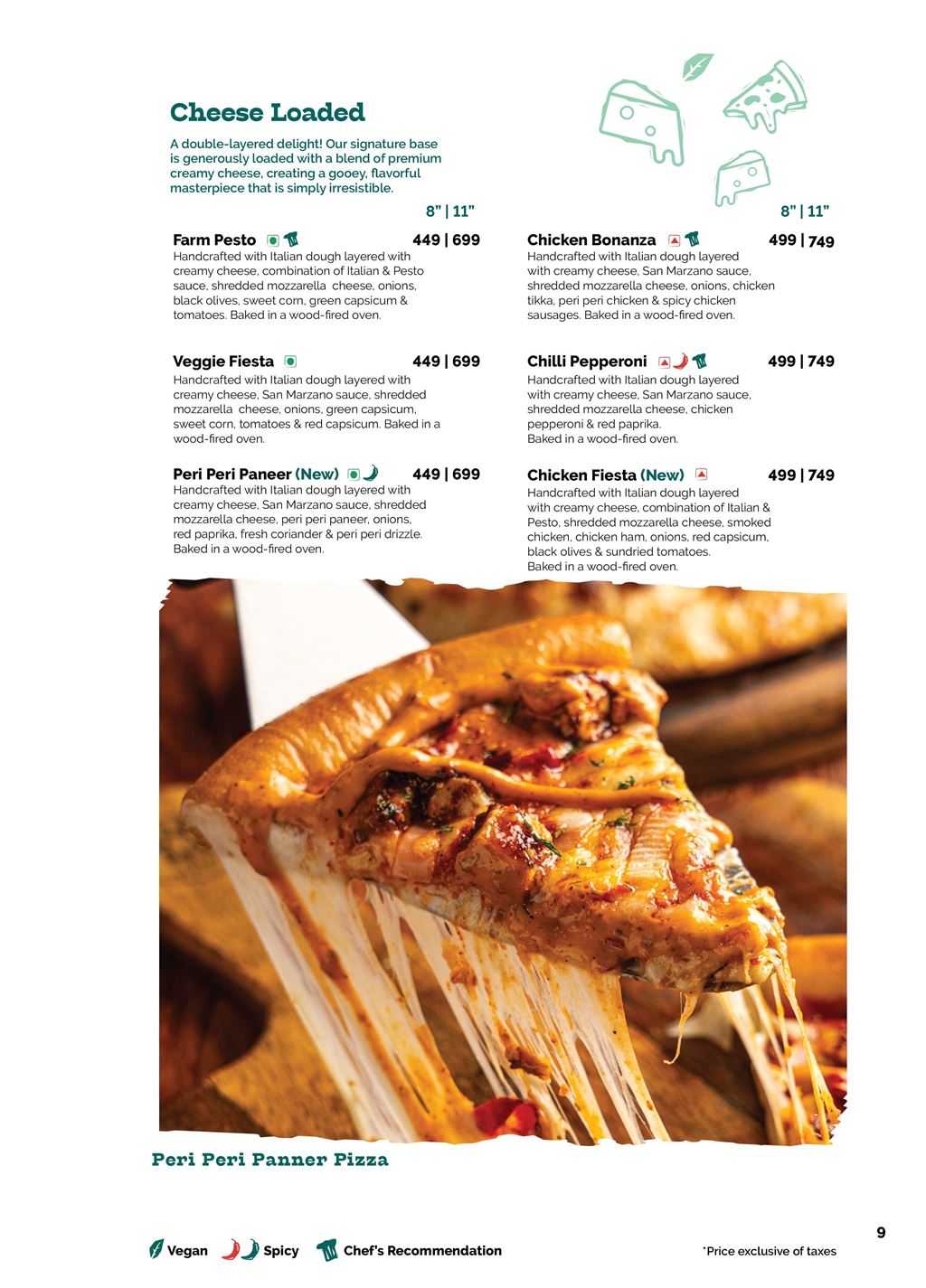 Cheese Loaded

A double-layered delight! Our signature base is generously loaded with a blend of premium creamy cheese, creating a gooey, flavorful masterpiece that is simply irresistible.

8" | 11"

Farm Pesto 449 | 699
Handcrafted with Italian dough layered with creamy cheese, combination of Italian & Pesto sauce, shredded mozzarella cheese, onions, black olives, sweet corn, green capsicum & tomatoes. Baked in a wood-fired oven.

Veggie Fiesta 449 | 699
Handcrafted with Italian dough layered with creamy cheese, San Marzano sauce, shredded mozzarella cheese, onions, green capsicum, sweet corn, tomatoes & red capsicum. Baked in a wood-fired oven.

Peri Peri Paneer (New) 449 | 699
Handcrafted with Italian dough layered with creamy cheese, San Marzano sauce, shredded mozzarella cheese, peri peri paneer, onions, red paprika, fresh coriander & peri peri drizzle. Baked in a wood-fired oven.

8" | 11"

Chicken Bonanza 499 | 749
Handcrafted with Italian dough layered with creamy cheese, San Marzano sauce, shredded mozzarella cheese, onions, chicken tikka, peri peri chicken & spicy chicken sausages. Baked in a wood-fired oven.

Chilli Pepperoni 499 | 749
Handcrafted with Italian dough layered with creamy cheese, San Marzano sauce, shredded mozzarella cheese, chicken pepperoni & red paprika.
Baked in a wood-fired oven.

Chicken Fiesta (New) 499 | 749
Handcrafted with Italian dough layered with creamy cheese, combination of Italian & Pesto, shredded mozzarella cheese, smoked chicken, chicken ham, onions, red capsicum, black olives & sundried tomatoes.
Baked in a wood-fired oven.

Peri Peri Panner Pizza

9

Vegan Spicy Chef's Recommendation

*Price exclusive of taxes